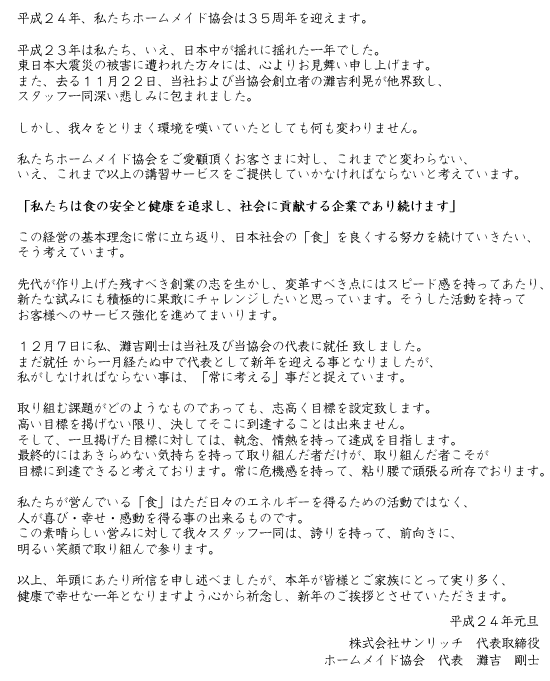 平成２４年、私たちホームメイド協会は３５周年を迎えます。

平成２３年は私たち、いえ、日本中が揺れに揺れた一年でした。
東日本大震災の被害に遭われた方々には、心よりお見舞い申し上げます。
また、去る１１月２２日、当社および当協会創立者の灘吉利晃が他界致し、
スタッフ一同深い悲しみに包まれました。

しかし、我々をとりまく環境を嘆いていたとしても何も変わりません。

私たちホームメイド協会をご愛顧頂くお客さまに対し、これまでと変わらない、
いえ、これまで以上の講習サービスをご提供していかなければならないと考えています。

「私たちは食の安全と健康を追求し、社会に貢献する企業であり続けます」

この経営の基本理念に常に立ち返り、日本社会の「食」を良くする努力を続けていきたい、
そう考えています。

先代が作り上げた残すべき創業の志を生かし、変革すべき点にはスピード感を持ってあたり、
新たな試みにも積極的に果敢にチャレンジしたいと思っています。そうした活動を持って
お客様へのサービス強化を進めてまいります。

１２月７日に私、灘吉剛士は当社及び当協会の代表に就任 致しました。
まだ就任 から一月経たぬ中で代表として新年を迎える事となりましたが、
私がしなければならない事は、「常に考える」事だと捉えています。

取り組む課題がどのようなものであっても、志高く目標を設定致します。
高い目標を掲げない限り、決してそこに到達することは出来ません。
そして、一旦掲げた目標に対しては、執念、情熱を持って達成を目指します。
最終的にはあきらめない気持ちを持って取り組んだ者だけが、取り組んだ者こそが
目標に到達できると考えております。常に危機感を持って、粘り腰で頑張る所存でおります。

私たちが営んでいる「食」はただ日々のエネルギーを得るための活動ではなく、
人が喜び・幸せ・感動を得る事の出来るものです。
この素晴らしい営みに対して我々スタッフ一同は、誇りを持って、前向きに、
明るい笑顔で取り組んで参ります。

以上、年頭にあたり所信を申し述べましたが、本年が皆様とご家族にとって実り多く、
健康で幸せな一年となりますよう心から祈念し、新年のご挨拶とさせていただきます。

平成２４年元旦

株式会社サンリッチ　代表取締役
ホームメイド協会　代表　灘吉　剛士